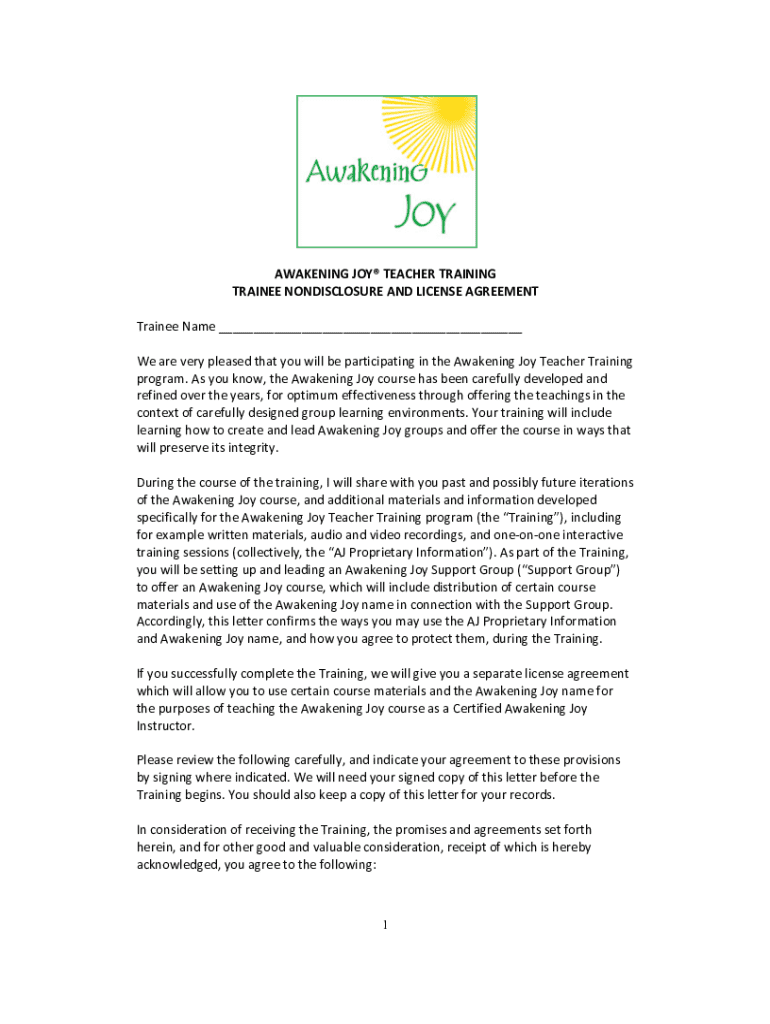 Awakening Joy

AWAKENING JOY® TEACHER TRAINING
TRAINEE NONDISCLOSURE AND LICENSE AGREEMENT

Trainee Name ___________________________________________

We are very pleased that you will be participating in the Awakening Joy Teacher Training program. As you know, the Awakening Joy course has been carefully developed and refined over the years, for optimum effectiveness through offering the teachings in the context of carefully designed group learning environments. Your training will include learning how to create and lead Awakening Joy groups and offer the course in ways that will preserve its integrity.

During the course of the training, I will share with you past and possibly future iterations of the Awakening Joy course, and additional materials and information developed specifically for the Awakening Joy Teacher Training program (the "Training"), including for example written materials, audio and video recordings, and one-on-one interactive training sessions (collectively, the "AJ Proprietary Information"). As part of the Training, you will be setting up and leading an Awakening Joy Support Group ("Support Group") to offer an Awakening Joy course, which will include distribution of certain course materials and use of the Awakening Joy name in connection with the Support Group. Accordingly, this letter confirms the ways you may use the AJ Proprietary Information and Awakening Joy name, and how you agree to protect them, during the Training.

If you successfully complete the Training, we will give you a separate license agreement which will allow you to use certain course materials and the Awakening Joy name for the purposes of teaching the Awakening Joy course as a Certified Awakening Joy Instructor.

Please review the following carefully, and indicate your agreement to these provisions by signing where indicated. We will need your signed copy of this letter before the Training begins. You should also keep a copy of this letter for your records.

In consideration of receiving the Training, the promises and agreements set forth herein, and for other good and valuable consideration, receipt of which is hereby acknowledged, you agree to the following:

1